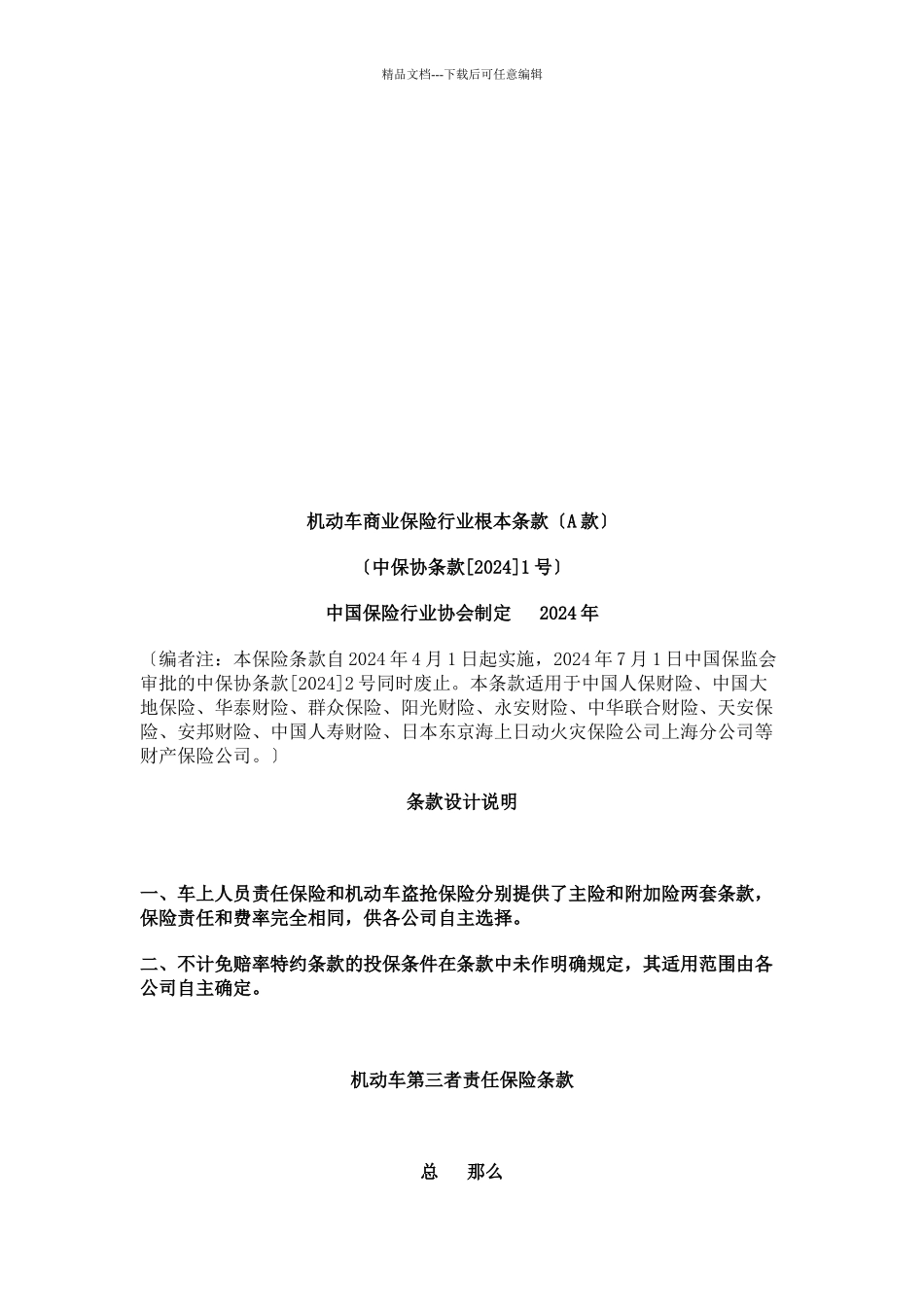 精品文档---下载后可任意编辑

机动车商业保险行业根本条款〔A 款〕

〔中保协条款[2024]1 号〕

中国保险行业协会制定　2024 年

〔编者注：本保险条款自 2024 年 4 月 1 日起实施，2024 年 7 月 1 日中国保监会审批的中保协条款[2024]2 号同时废止。本条款适用于中国人保财险、中国大地保险、华泰财险、群众保险、阳光财险、永安财险、中华联合财险、天安保险、安邦财险、中国人寿财险、日本东京海上日动火灾保险公司上海分公司等财产保险公司。〕

条款设计说明

一、车上人员责任保险和机动车盗抢保险分别提供了主险和附加险两套条款，保险责任和费率完全相同，供各公司自主选择。

二、不计免赔率特约条款的投保条件在条款中未作明确规定，其适用范围由各公司自主确定。

机动车第三者责任保险条款

总　那么